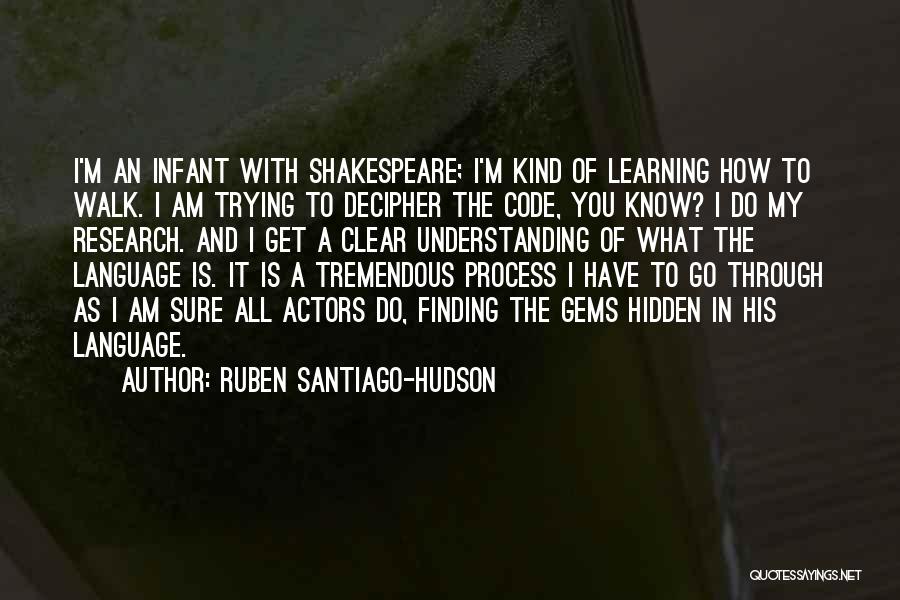 I'M AN INFANT WITH SHAKESPEARE; I'M KIND OF LEARNING HOW TO WALK. I AM TRYING TO DECIPHER THE CODE, YOU KNOW? I DO MY RESEARCH. AND I GET A CLEAR UNDERSTANDING OF WHAT THE LANGUAGE IS. IT IS A TREMENDOUS PROCESS I HAVE TO GO THROUGH AS I AM SURE ALL ACTORS DO, FINDING THE GEMS HIDDEN IN HIS LANGUAGE.

AUTHOR: RUBEN SANTIAGO-HUDSON

QUOTESSAYINGS.NET